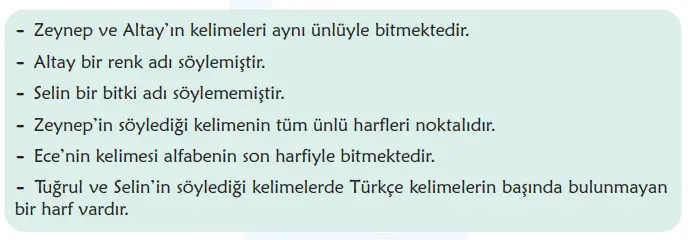 - Zeynep ve Altay'ın kelimeleri aynı ünlüyle bitmektedir.

- Altay bir renk adı söylemiştir.

- Selin bir bitki adı söylememiştir.

- Zeynep'in söylediği kelimenin tüm ünlü harfleri noktalıdır.

- Ece'nin kelimesi alfabenin son harfiyle bitmektedir.

- Tuğrul ve Selin'in söylediği kelimelerde Türkçe kelimelerin başında bulunmayan bir harf vardır.